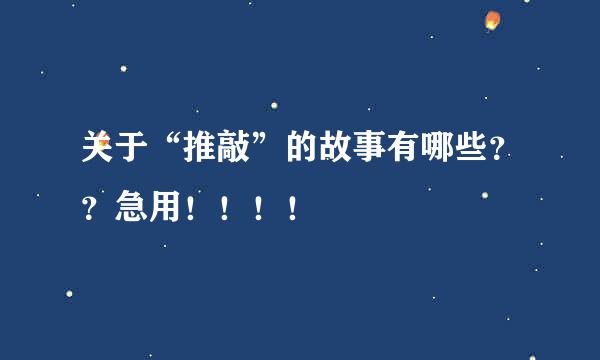 关于“推敲”的故事有哪些??急用！！！！